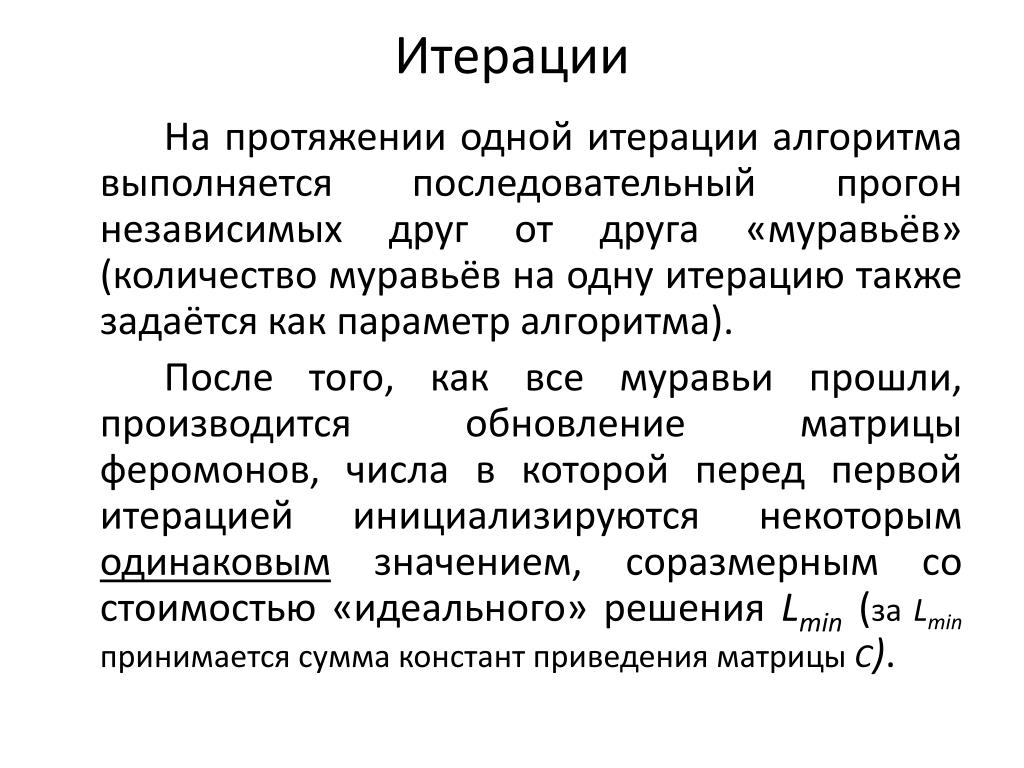 Итерации

На протяжении одной итерации алгоритма выполняется последовательный прогон независимых друг от друга «муравьёв» (количество муравьёв на одну итерацию также задаётся как параметр алгоритма).

После того, как все муравьи прошли, производится обновление матрицы феромонов, числа в которой перед первой итерацией инициализируются некоторым одинаковым значением, соразмерным со стоимостью «идеального» решения $L_{min}$ (за $L_{min}$ принимается сумма констант приведения матрицы $C$).